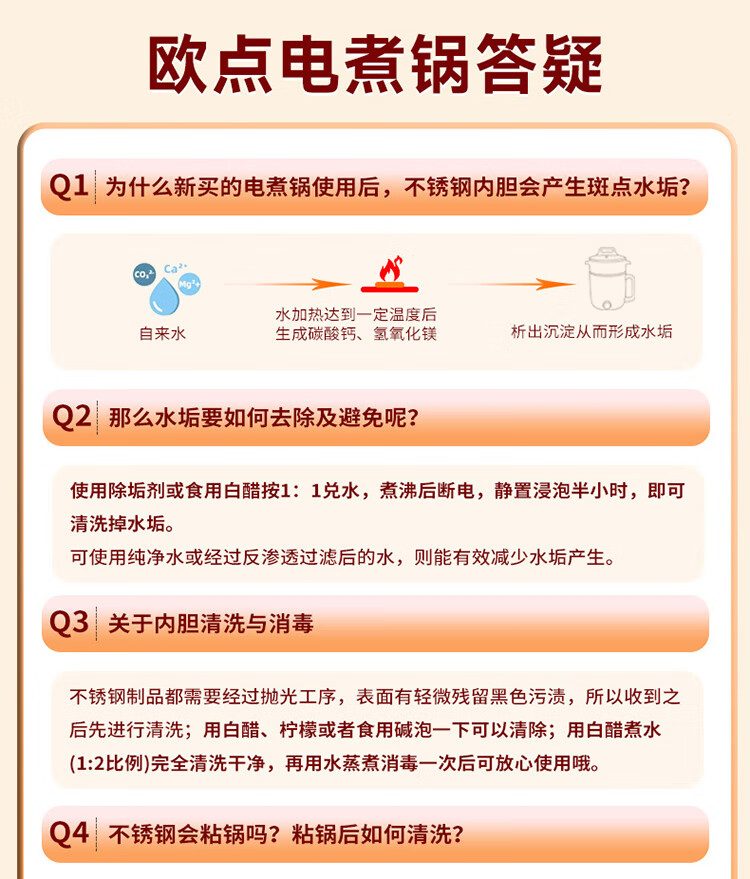 欧点电煮锅答疑

Q1 为什么新买的电煮锅使用后，不锈钢内胆会产生斑点水垢？

$CO_3^{2-}$ $Ca^{2+}$ $Mg^{2+}$
自来水

水加热达到一定温度后生成碳酸钙、氢氧化镁

析出沉淀从而形成水垢

Q2 那么水垢要如何去除及避免呢？

使用除垢剂或食用白醋按1：1兑水，煮沸后断电，静置浸泡半小时，即可清洗掉水垢。
可使用纯净水或经过反渗透过滤后的水，则能有效减少水垢产生。

Q3 关于内胆清洗与消毒

不锈钢制品都需要经过抛光工序，表面有轻微残留黑色污渍，所以收到之后先进行清洗；用白醋、柠檬或者食用碱泡一下可以清除；用白醋煮水(1:2比例)完全清洗干净，再用水蒸煮消毒一次后可放心使用哦。

Q4 不锈钢会粘锅吗？粘锅后如何清洗？